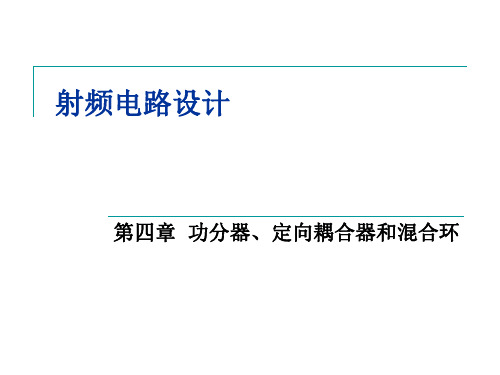 射频电路设计

第四章 功分器、定向耦合器和混合环